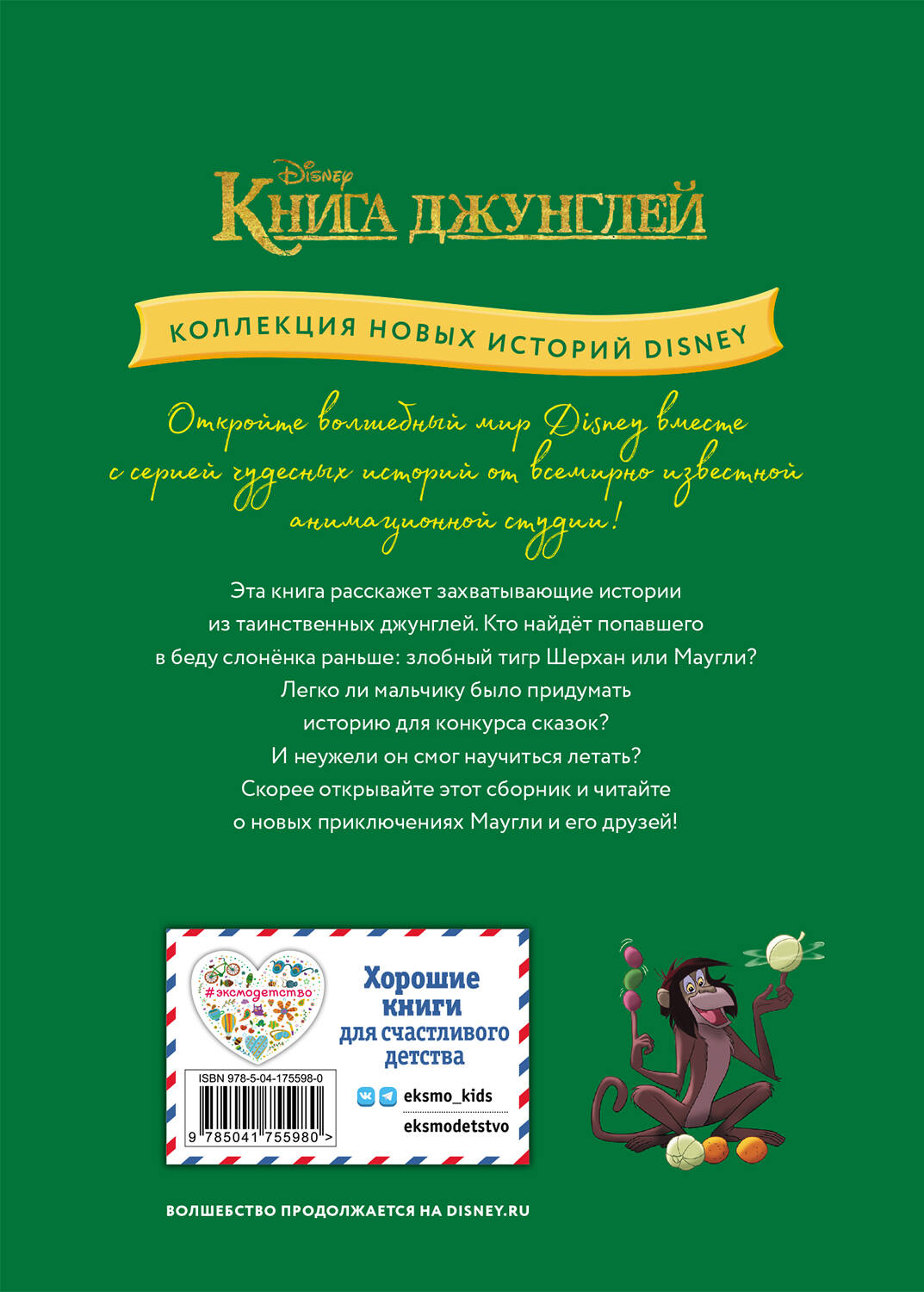 Disney
КНИГА ДЖУНГЛЕЙ

КОЛЛЕКЦИЯ НОВЫХ ИСТОРИЙ DISNEY

Откройте волшебный мир Disney вместе с серией чудесных историй от всемирно известной анимационной студии!

Эта книга расскажет захватывающие истории из таинственных джунглей. Кто найдёт попавшего в беду слонёнка раньше: злобный тигр Шерхан или Маугли? Легко ли мальчику было придумать историю для конкурса сказок? И неужели он смог научиться летать? Скорее открывайте этот сборник и читайте о новых приключениях Маугли и его друзей!

#эксмодетство

Хорошие книги для счастливого детства

ISBN 978-5-04-175598-0

9 785041 755980 >

eksmo_kids
eksmodetstvo

ВОЛШЕБСТВО ПРОДОЛЖАЕТСЯ НА DISNEY.RU